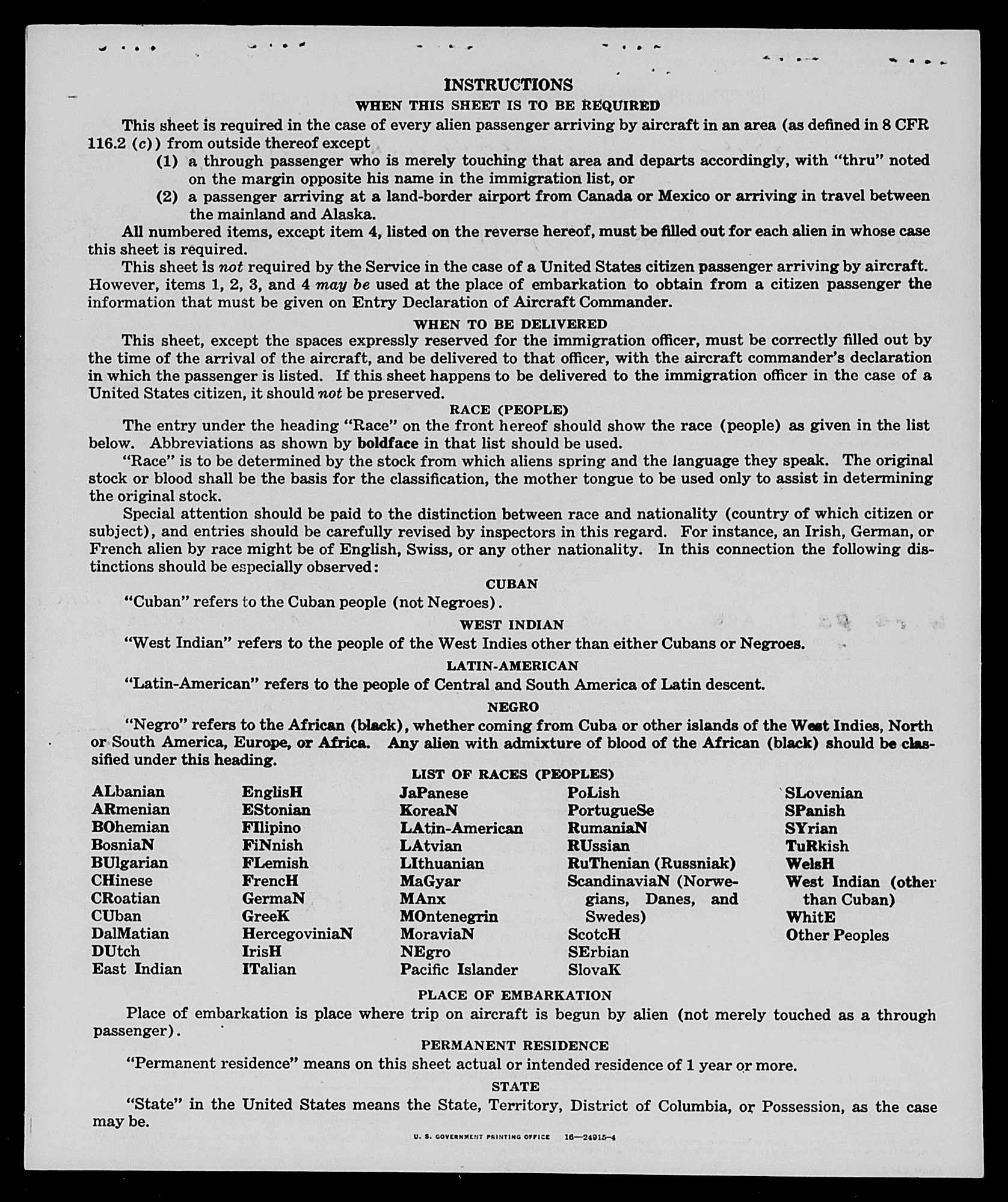 INSTRUCTIONS
WHEN THIS SHEET IS TO BE REQUIRED

This sheet is required in the case of every alien passenger arriving by aircraft in an area (as defined in 8 CFR 116.2 (c)) from outside thereof except

(1) a through passenger who is merely touching that area and departs accordingly, with "thru" noted on the margin opposite his name in the immigration list, or

(2) a passenger arriving at a land-border airport from Canada or Mexico or arriving in travel between the mainland and Alaska.

All numbered items, except item 4, listed on the reverse hereof, must be filled out for each alien in whose case this sheet is required.

This sheet is not required by the Service in the case of a United States citizen passenger arriving by aircraft. However, items 1, 2, 3, and 4 may be used at the place of embarkation to obtain from a citizen passenger the information that must be given on Entry Declaration of Aircraft Commander.

WHEN TO BE DELIVERED

This sheet, except the spaces expressly reserved for the immigration officer, must be correctly filled out by the time of the arrival of the aircraft, and be delivered to that officer, with the aircraft commander's declaration in which the passenger is listed. If this sheet happens to be delivered to the immigration officer in the case of a United States citizen, it should not be preserved.

RACE (PEOPLE)

The entry under the heading "Race" on the front hereof should show the race (people) as given in the list below. Abbreviations as shown by boldface in that list should be used.

"Race" is to be determined by the stock from which aliens spring and the language they speak. The original stock or blood shall be the basis for the classification, the mother tongue to be used only to assist in determining the original stock.

Special attention should be paid to the distinction between race and nationality (country of which citizen or subject), and entries should be carefully revised by inspectors in this regard. For instance, an Irish, German, or French alien by race might be of English, Swiss, or any other nationality. In this connection the following distinctions should be especially observed:

CUBAN

"Cuban" refers to the Cuban people (not Negroes).

WEST INDIAN

"West Indian" refers to the people of the West Indies other than either Cubans or Negroes.

LATIN-AMERICAN

"Latin-American" refers to the people of Central and South America of Latin descent.

NEGRO

"Negro" refers to the African (black), whether coming from Cuba or other islands of the West Indies, North or South America, Europe, or Africa. Any alien with admixture of blood of the African (black) should be classified under this heading.

LIST OF RACES (PEOPLES)

ALbanian
ARmenian
BOhemian
BosniaN
BUlgarian
CHinese
CRoatian
CUban
DalMatian
DUtch
East Indian

EnglisH
EStonian
FIlipino
FiNnish
FLemish
FrencH
GermaN
GreeK
HercegoviniaN
IrisH
ITalian

JaPanese
KoreaN
LAtin-American
LAtvian
LIthuanian
MaGyar
MAnx
MOntenegrin
MoraviaN
NEgro
Pacific Islander

PoLish
PortugueSe
RumaniaN
RUssian
RuThenian (Russniak)
ScandinaviaN (Norwegians, Danes, and Swedes)
ScotcH
SErbian
SlovaK

SLovenian
SPanish
SYrian
TuRkish
WelsH
West Indian (other than Cuban)
WhitE
Other Peoples

PLACE OF EMBARKATION

Place of embarkation is place where trip on aircraft is begun by alien (not merely touched as a through passenger).

PERMANENT RESIDENCE

"Permanent residence" means on this sheet actual or intended residence of 1 year or more.

STATE

"State" in the United States means the State, Territory, District of Columbia, or Possession, as the case may be.

U. S. GOVERNMENT PRINTING OFFICE 16—24915-4